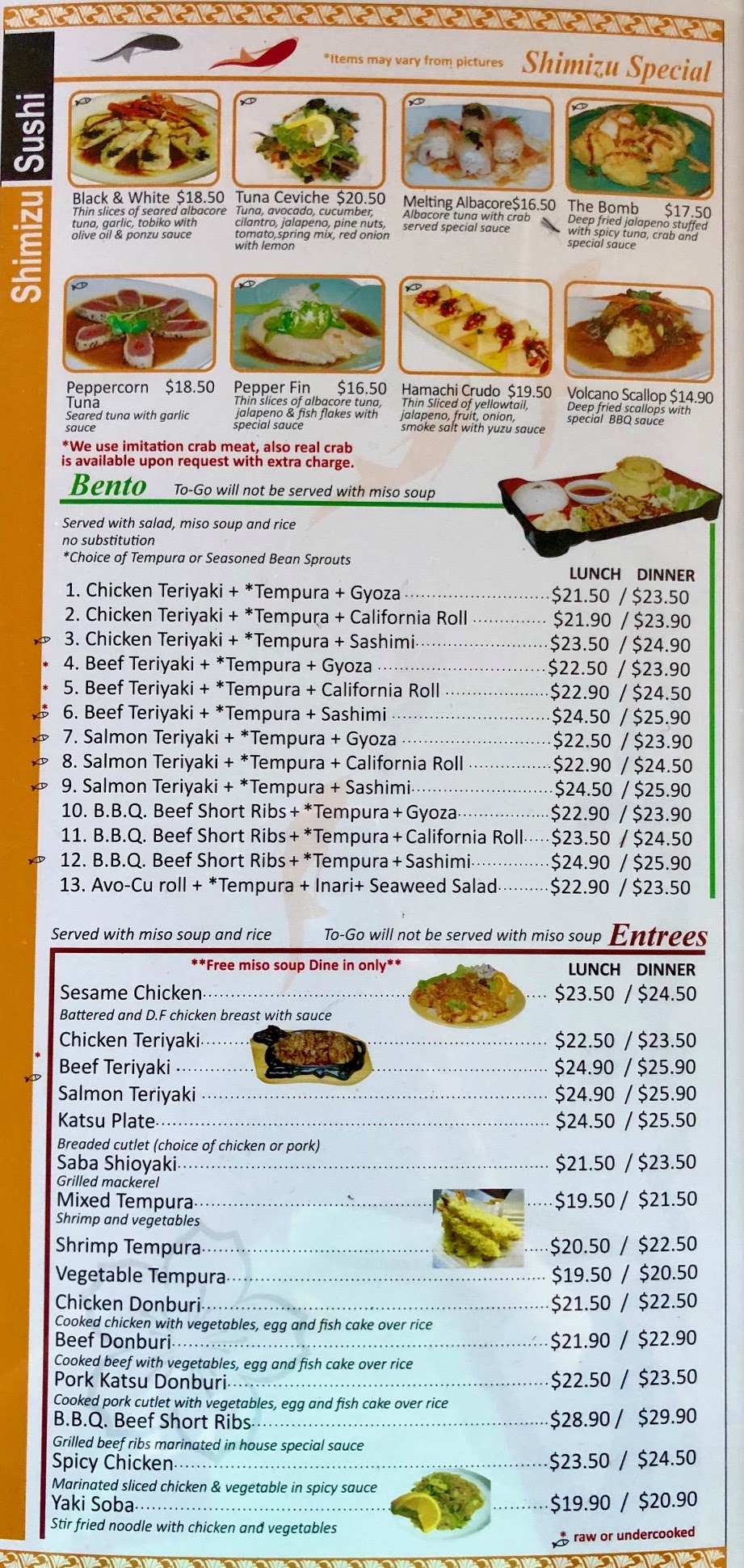 Shimizu Sushi

*Items may vary from pictures Shimizu Special

Black & White $18.50
Thin slices of seared albacore tuna, garlic, tobiko with olive oil & ponzu sauce

Tuna Ceviche $20.50
Tuna, avocado, cucumber, cilantro, jalapeno, pine nuts, tomato, spring mix, red onion with lemon

Melting Albacore $16.50
Albacore tuna with crab served special sauce

The Bomb $17.50
Deep fried jalapeno stuffed with spicy tuna, crab and special sauce

Peppercorn Tuna $18.50
Seared tuna with garlic sauce

Pepper Fin $16.50
Thin slices of albacore tuna, jalapeno & fish flakes with special sauce

Hamachi Crudo $19.50
Thin Sliced of yellowtail, jalapeno, fruit, onion, smoke salt with yuzu sauce

Volcano Scallop $14.90
Deep fried scallops with special BBQ sauce

*We use imitation crab meat, also real crab is available upon request with extra charge.

Bento To-Go will not be served with miso soup

Served with salad, miso soup and rice
no substitution
*Choice of Tempura or Seasoned Bean Sprouts

| | LUNCH | DINNER |
|---|---|---|
| 1. Chicken Teriyaki + *Tempura + Gyoza | $21.50 | / $23.50 |
| 2. Chicken Teriyaki + *Tempura + California Roll | $21.90 | / $23.90 |
| 3. Chicken Teriyaki + *Tempura + Sashimi | $23.50 | / $24.90 |
| * 4. Beef Teriyaki + *Tempura + Gyoza | $22.50 | / $23.90 |
| * 5. Beef Teriyaki + *Tempura + California Roll | $22.90 | / $24.50 |
| * 6. Beef Teriyaki + *Tempura + Sashimi | $24.50 | / $25.90 |
| 7. Salmon Teriyaki + *Tempura + Gyoza | $22.50 | / $23.90 |
| 8. Salmon Teriyaki + *Tempura + California Roll | $22.90 | / $24.50 |
| 9. Salmon Teriyaki + *Tempura + Sashimi | $24.50 | / $25.90 |
| 10. B.B.Q. Beef Short Ribs + *Tempura + Gyoza | $22.90 | / $23.90 |
| 11. B.B.Q. Beef Short Ribs + *Tempura + California Roll | $23.50 | / $24.50 |
| 12. B.B.Q. Beef Short Ribs + *Tempura + Sashimi | $24.90 | / $25.90 |
| 13. Avo-Cu roll + *Tempura + Inari+ Seaweed Salad | $22.90 | / $23.50 |

Served with miso soup and rice To-Go will not be served with miso soup Entrees

**Free miso soup Dine in only**

| | LUNCH | DINNER |
|---|---|---|
| Sesame Chicken<br>Battered and D.F chicken breast with sauce | $23.50 | / $24.50 |
| Chicken Teriyaki | $22.50 | / $23.50 |
| * Beef Teriyaki | $24.90 | / $25.90 |
| Salmon Teriyaki | $24.90 | / $25.90 |
| Katsu Plate<br>Breaded cutlet (choice of chicken or pork) | $24.50 | / $25.50 |
| Saba Shioyaki<br>Grilled mackerel | $21.50 | / $23.50 |
| Mixed Tempura<br>Shrimp and vegetables | $19.50 | / $21.50 |
| Shrimp Tempura | $20.50 | / $22.50 |
| Vegetable Tempura | $19.50 | / $20.50 |
| Chicken Donburi<br>Cooked chicken with vegetables, egg and fish cake over rice | $21.50 | / $22.50 |
| Beef Donburi<br>Cooked beef with vegetables, egg and fish cake over rice | $21.90 | / $22.90 |
| Pork Katsu Donburi<br>Cooked pork cutlet with vegetables, egg and fish cake over rice | $22.50 | / $23.50 |
| B.B.Q. Beef Short Ribs<br>Grilled beef ribs marinated in house special sauce | $28.90 | / $29.90 |
| Spicy Chicken<br>Marinated sliced chicken & vegetable in spicy sauce | $23.50 | / $24.50 |
| Yaki Soba<br>Stir fried noodle with chicken and vegetables | $19.90 | / $20.90 |

* raw or undercooked